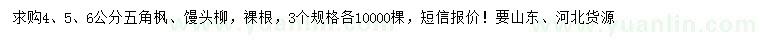 求购4、5、6公分五角枫、馒头柳，裸根，3个规格各10000棵，短信报价！要山东、河北货源

www.yuanlin.com